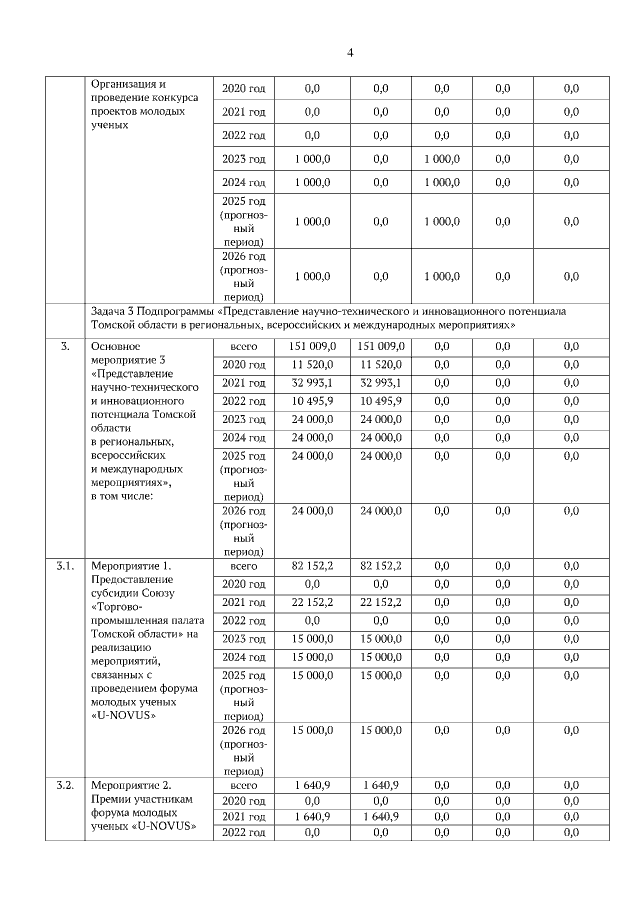 4

|  |  |  |  |  |  |  |  |
|---|---|---|---|---|---|---|---|
|  | Организация и проведение конкурса проектов молодых ученых | 2020 год | 0,0 | 0,0 | 0,0 | 0,0 | 0,0 |
|  |  | 2021 год | 0,0 | 0,0 | 0,0 | 0,0 | 0,0 |
|  |  | 2022 год | 0,0 | 0,0 | 0,0 | 0,0 | 0,0 |
|  |  | 2023 год | 1 000,0 | 0,0 | 1 000,0 | 0,0 | 0,0 |
|  |  | 2024 год | 1 000,0 | 0,0 | 1 000,0 | 0,0 | 0,0 |
|  |  | 2025 год (прогнозный период) | 1 000,0 | 0,0 | 1 000,0 | 0,0 | 0,0 |
|  |  | 2026 год (прогнозный период) | 1 000,0 | 0,0 | 1 000,0 | 0,0 | 0,0 |
|  | Задача 3 Подпрограммы «Представление научно-технического и инновационного потенциала Томской области в региональных, всероссийских и международных мероприятиях» |  |  |  |  |  |  |
| 3. | Основное мероприятие 3 «Представление научно-технического и инновационного потенциала Томской области в региональных, всероссийских и международных мероприятиях», в том числе: | всего | 151 009,0 | 151 009,0 | 0,0 | 0,0 | 0,0 |
|  |  | 2020 год | 11 520,0 | 11 520,0 | 0,0 | 0,0 | 0,0 |
|  |  | 2021 год | 32 993,1 | 32 993,1 | 0,0 | 0,0 | 0,0 |
|  |  | 2022 год | 10 495,9 | 10 495,9 | 0,0 | 0,0 | 0,0 |
|  |  | 2023 год | 24 000,0 | 24 000,0 | 0,0 | 0,0 | 0,0 |
|  |  | 2024 год | 24 000,0 | 24 000,0 | 0,0 | 0,0 | 0,0 |
|  |  | 2025 год (прогнозный период) | 24 000,0 | 24 000,0 | 0,0 | 0,0 | 0,0 |
|  |  | 2026 год (прогнозный период) | 24 000,0 | 24 000,0 | 0,0 | 0,0 | 0,0 |
| 3.1. | Мероприятие 1. Предоставление субсидии Союзу «Торгово-промышленная палата Томской области» на реализацию мероприятий, связанных с проведением форума молодых ученых «U-NOVUS» | всего | 82 152,2 | 82 152,2 | 0,0 | 0,0 | 0,0 |
|  |  | 2020 год | 0,0 | 0,0 | 0,0 | 0,0 | 0,0 |
|  |  | 2021 год | 22 152,2 | 22 152,2 | 0,0 | 0,0 | 0,0 |
|  |  | 2022 год | 0,0 | 0,0 | 0,0 | 0,0 | 0,0 |
|  |  | 2023 год | 15 000,0 | 15 000,0 | 0,0 | 0,0 | 0,0 |
|  |  | 2024 год | 15 000,0 | 15 000,0 | 0,0 | 0,0 | 0,0 |
|  |  | 2025 год (прогнозный период) | 15 000,0 | 15 000,0 | 0,0 | 0,0 | 0,0 |
|  |  | 2026 год (прогнозный период) | 15 000,0 | 15 000,0 | 0,0 | 0,0 | 0,0 |
| 3.2. | Мероприятие 2. Премии участникам форума молодых ученых «U-NOVUS» | всего | 1 640,9 | 1 640,9 | 0,0 | 0,0 | 0,0 |
|  |  | 2020 год | 0,0 | 0,0 | 0,0 | 0,0 | 0,0 |
|  |  | 2021 год | 1 640,9 | 1 640,9 | 0,0 | 0,0 | 0,0 |
|  |  | 2022 год | 0,0 | 0,0 | 0,0 | 0,0 | 0,0 |